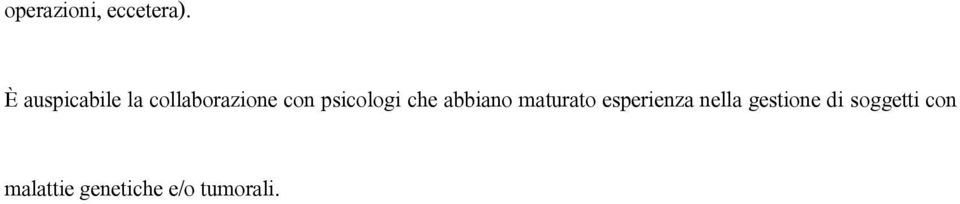 operazioni, eccetera).

È auspicabile la collaborazione con psicologi che abbiano maturato esperienza nella gestione di soggetti con malattie genetiche e/o tumorali.